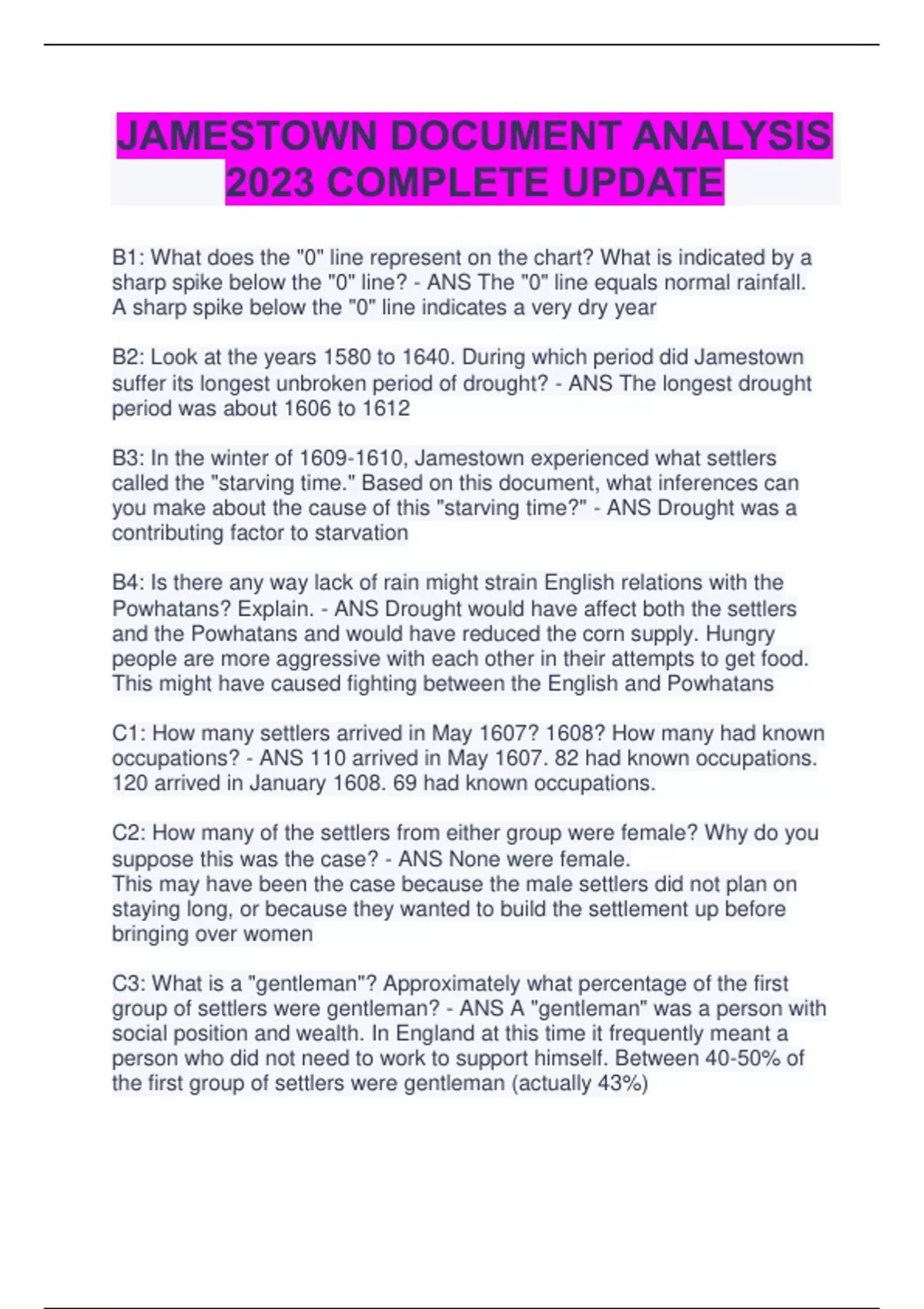 JAMESTOWN DOCUMENT ANALYSIS 2023 COMPLETE UPDATE

B1: What does the "0" line represent on the chart? What is indicated by a sharp spike below the "0" line? - ANS The "0" line equals normal rainfall. A sharp spike below the "0" line indicates a very dry year

B2: Look at the years 1580 to 1640. During which period did Jamestown suffer its longest unbroken period of drought? - ANS The longest drought period was about 1606 to 1612

B3: In the winter of 1609-1610, Jamestown experienced what settlers called the "starving time." Based on this document, what inferences can you make about the cause of this "starving time?" - ANS Drought was a contributing factor to starvation

B4: Is there any way lack of rain might strain English relations with the Powhatans? Explain. - ANS Drought would have affect both the settlers and the Powhatans and would have reduced the corn supply. Hungry people are more aggressive with each other in their attempts to get food. This might have caused fighting between the English and Powhatans

C1: How many settlers arrived in May 1607? 1608? How many had known occupations? - ANS 110 arrived in May 1607. 82 had known occupations. 120 arrived in January 1608. 69 had known occupations.

C2: How many of the settlers from either group were female? Why do you suppose this was the case? - ANS None were female.
This may have been the case because the male settlers did not plan on staying long, or because they wanted to build the settlement up before bringing over women

C3: What is a "gentleman"? Approximately what percentage of the first group of settlers were gentleman? - ANS A "gentleman" was a person with social position and wealth. In England at this time it frequently meant a person who did not need to work to support himself. Between 40-50% of the first group of settlers were gentleman (actually 43%)